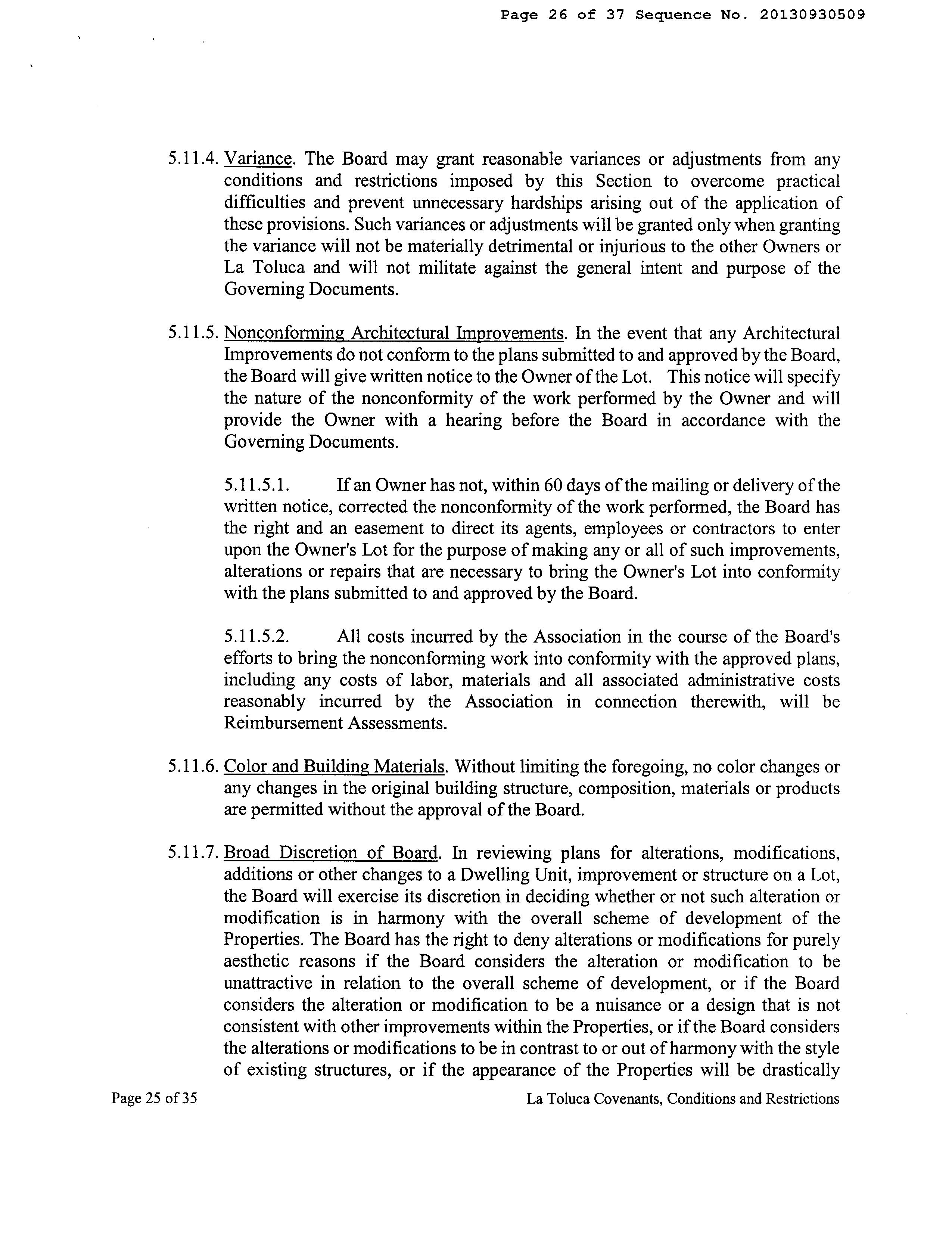 Page 26 of 37 Sequence No. 20130930509

5.11.4. Variance. The Board may grant reasonable variances or adjustments from any conditions and restrictions imposed by this Section to overcome practical difficulties and prevent unnecessary hardships arising out of the application of these provisions. Such variances or adjustments will be granted only when granting the variance will not be materially detrimental or injurious to the other Owners or La Toluca and will not militate against the general intent and purpose of the Governing Documents.

5.11.5. Nonconforming Architectural Improvements. In the event that any Architectural Improvements do not conform to the plans submitted to and approved by the Board, the Board will give written notice to the Owner of the Lot. This notice will specify the nature of the nonconformity of the work performed by the Owner and will provide the Owner with a hearing before the Board in accordance with the Governing Documents.

5.11.5.1. If an Owner has not, within 60 days of the mailing or delivery of the written notice, corrected the nonconformity of the work performed, the Board has the right and an easement to direct its agents, employees or contractors to enter upon the Owner's Lot for the purpose of making any or all of such improvements, alterations or repairs that are necessary to bring the Owner's Lot into conformity with the plans submitted to and approved by the Board.

5.11.5.2. All costs incurred by the Association in the course of the Board's efforts to bring the nonconforming work into conformity with the approved plans, including any costs of labor, materials and all associated administrative costs reasonably incurred by the Association in connection therewith, will be Reimbursement Assessments.

5.11.6. Color and Building Materials. Without limiting the foregoing, no color changes or any changes in the original building structure, composition, materials or products are permitted without the approval of the Board.

5.11.7. Broad Discretion of Board. In reviewing plans for alterations, modifications, additions or other changes to a Dwelling Unit, improvement or structure on a Lot, the Board will exercise its discretion in deciding whether or not such alteration or modification is in harmony with the overall scheme of development of the Properties. The Board has the right to deny alterations or modifications for purely aesthetic reasons if the Board considers the alteration or modification to be unattractive in relation to the overall scheme of development, or if the Board considers the alteration or modification to be a nuisance or a design that is not consistent with other improvements within the Properties, or if the Board considers the alterations or modifications to be in contrast to or out of harmony with the style of existing structures, or if the appearance of the Properties will be drastically

Page 25 of 35 La Toluca Covenants, Conditions and Restrictions